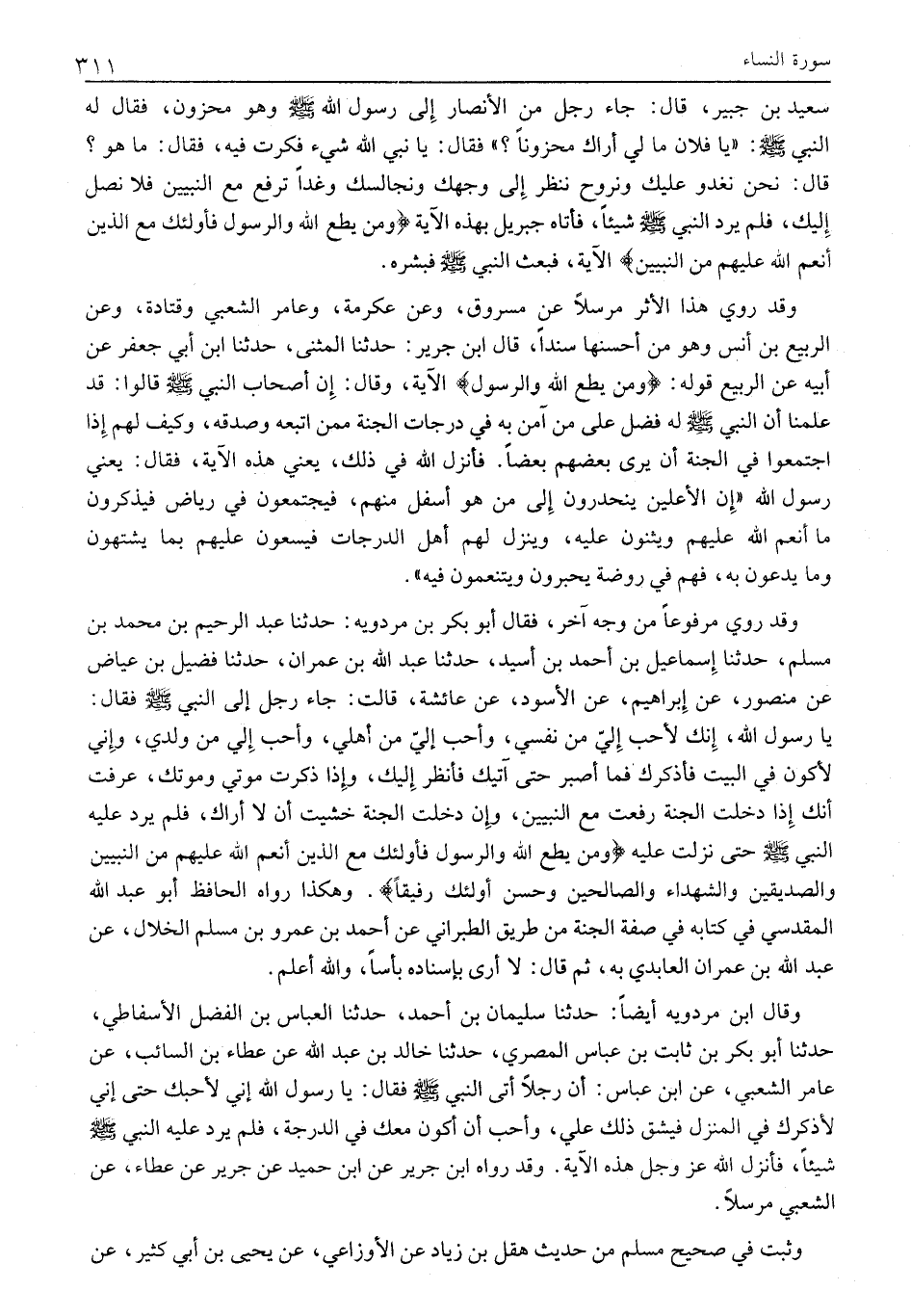 سورة النساء ٣١١

سعيد بن جبير، قال: جاء رجل من الأنصار إلى رسول الله ﷺ وهو محزون، فقال له النبي ﷺ: «يا فلان ما لي أراك محزوناً؟» فقال: يا نبي الله شيء فكرت فيه، فقال: ما هو؟ قال: نحن نغدو عليك ونروح ننظر إلى وجهك ونجالسك وغداً ترفع مع النبيين فلا نصل إليك، فلم يرد النبي ﷺ شيئاً، فأتاه جبريل بهذه الآية ﴿ومن يطع الله والرسول فأولئك مع الذين أنعم الله عليهم من النبيين﴾ الآية، فبعث النبي ﷺ فبشره.

وقد روي هذا الأثر مرسلاً عن مسروق، وعن عكرمة، وعامر الشعبي وقتادة، وعن الربيع بن أنس وهو من أحسنها سنداً، قال ابن جرير: حدثنا المثنى، حدثنا ابن أبي جعفر عن أبيه عن الربيع قوله: ﴿ومن يطع الله والرسول﴾ الآية، وقال: إن أصحاب النبي ﷺ قالوا: قد علمنا أن النبي ﷺ له فضل على من آمن به في درجات الجنة ممن اتبعه وصدقه، وكيف لهم إذا اجتمعوا في الجنة أن يرى بعضهم بعضاً. فأنزل الله في ذلك، يعني هذه الآية، فقال: يعني رسول الله «إن الأعلين ينحدرون إلى من هو أسفل منهم، فيجتمعون في رياض فيذكرون ما أنعم الله عليهم ويثنون عليه، وينزل لهم أهل الدرجات فيسعون عليهم بما يشتهون وما يدعون به، فهم في روضة يحبرون ويتنعمون فيه».

وقد روي مرفوعاً من وجه آخر، فقال أبو بكر بن مردويه: حدثنا عبد الرحيم بن محمد بن مسلم، حدثنا إسماعيل بن أحمد بن أسيد، حدثنا عبد الله بن عمران، حدثنا فضيل بن عياض عن منصور، عن إبراهيم، عن الأسود، عن عائشة، قالت: جاء رجل إلى النبي ﷺ فقال: يا رسول الله، إنك لأحب إليّ من نفسي، وأحب إليّ من أهلي، وأحب إلي من ولدي، وإني لأكون في البيت فأذكرك فما أصبر حتى آتيك فأنظر إليك، وإذا ذكرت موتي وموتك، عرفت أنك إذا دخلت الجنة رفعت مع النبيين، وإن دخلت الجنة خشيت أن لا أراك، فلم يرد عليه النبي ﷺ حتى نزلت عليه ﴿ومن يطع الله والرسول فأولئك مع الذين أنعم الله عليهم من النبيين والصديقين والشهداء والصالحين وحسن أولئك رفيقاً﴾. وهكذا رواه الحافظ أبو عبد الله المقدسي في كتابه في صفة الجنة من طريق الطبراني عن أحمد بن عمرو بن مسلم الخلال، عن عبد الله بن عمران العابدي به، ثم قال: لا أرى بإسناده بأساً، والله أعلم.

وقال ابن مردويه أيضاً: حدثنا سليمان بن أحمد، حدثنا العباس بن الفضل الأسفاطي، حدثنا أبو بكر بن ثابت بن عباس المصري، حدثنا خالد بن عبد الله عن عطاء بن السائب، عن عامر الشعبي، عن ابن عباس: أن رجلاً أتى النبي ﷺ فقال: يا رسول الله إني لأحبك حتى إني لأذكرك في المنزل فيشق ذلك علي، وأحب أن أكون معك في الدرجة، فلم يرد عليه النبي ﷺ شيئاً، فأنزل الله عز وجل هذه الآية. وقد رواه ابن جرير عن ابن حميد عن جرير عن عطاء، عن الشعبي مرسلاً.

وثبت في صحيح مسلم من حديث هقل بن زياد عن الأوزاعي، عن يحيى بن أبي كثير، عن